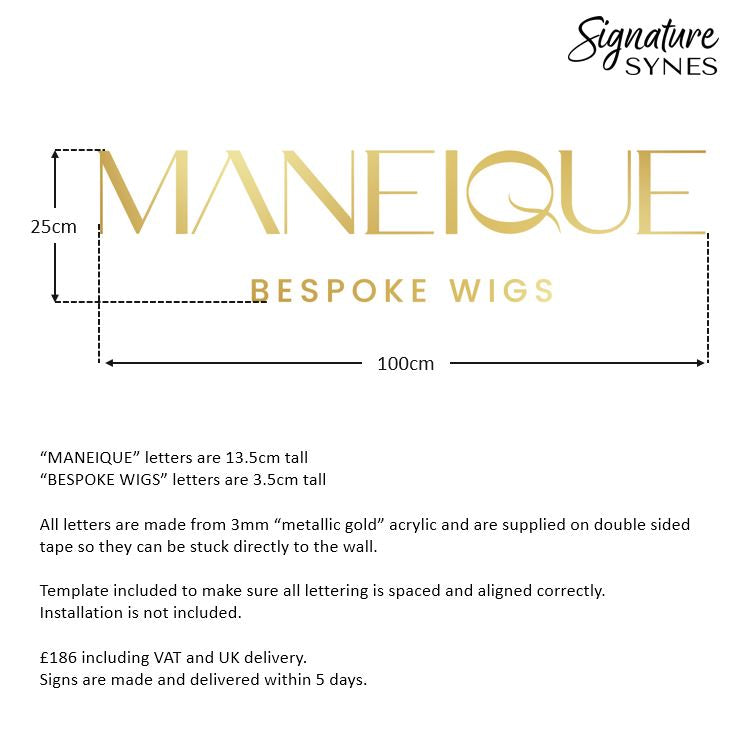 Signature
SYNES

MANEIQUE
BESPOKE WIGS

25cm

100cm

“MANEIQUE” letters are 13.5cm tall
“BESPOKE WIGS” letters are 3.5cm tall

All letters are made from 3mm “metallic gold” acrylic and are supplied on double sided tape so they can be stuck directly to the wall.

Template included to make sure all lettering is spaced and aligned correctly.
Installation is not included.

£186 including VAT and UK delivery.
Signs are made and delivered within 5 days.